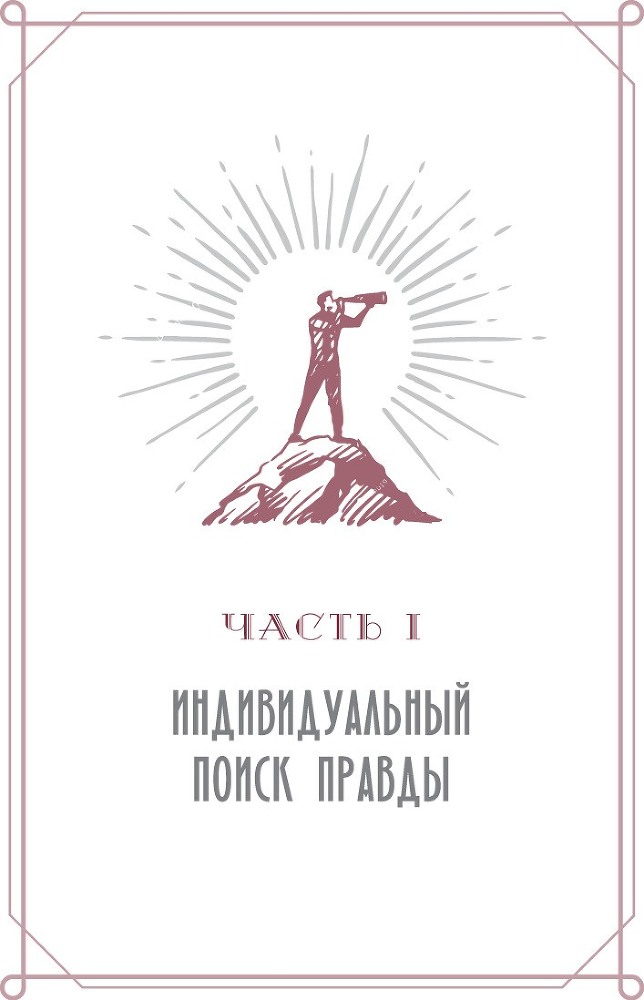 ЧАСТЬ I

ИНДИВИДУАЛЬНЫЙ ПОИСК ПРАВДЫ